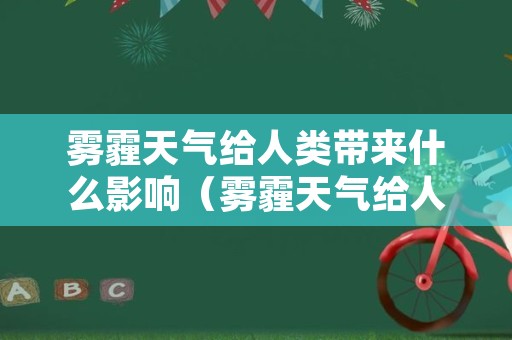 雾霾天气给人类带来什么影响（雾霾天气给人

A B C